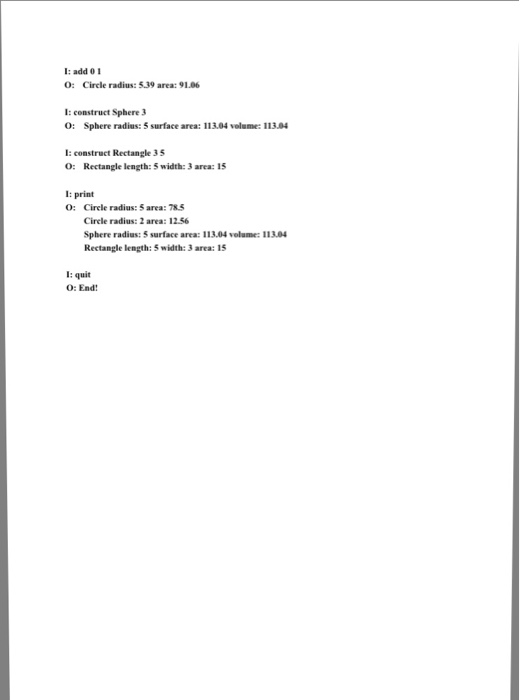 I: add 0 1
O: Circle radius: 5.39 area: 91.06

I: construct Sphere 3
O: Sphere radius: 5 surface area: 113.04 volume: 113.04

I: construct Rectangle 3 5
O: Rectangle length: 5 width: 3 area: 15

I: print
O: Circle radius: 5 area: 78.5
Circle radius: 2 area: 12.56
Sphere radius: 5 surface area: 113.04 volume: 113.04
Rectangle length: 5 width: 3 area: 15

I: quit
O: End!